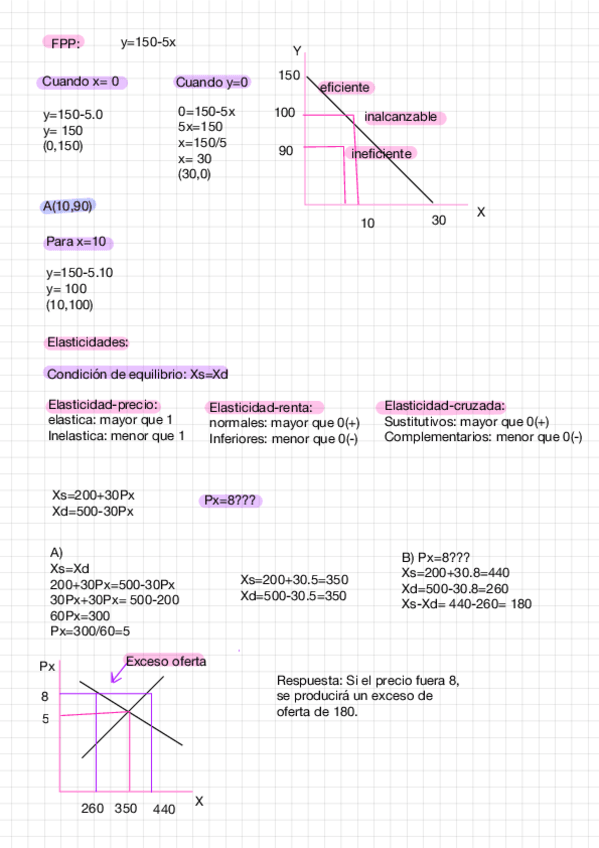 FPP: y=150-5x

Cuando x= 0

y=150-5.0
y= 150
(0,150)

Cuando y=0

0=150-5x
5x=150
x=150/5
x= 30
(30,0)

Y
150
100
90
eficiente
inalcanzable
ineficiente
10
30
X

A(10,90)

Para x=10

y=150-5.10
y= 100
(10,100)

Elasticidades:

Condición de equilibrio: Xs=Xd

Elasticidad-precio:
elastica: mayor que 1
Inelastica: menor que 1

Elasticidad-renta:
normales: mayor que 0(+)
Inferiores: menor que 0(-)

Elasticidad-cruzada:
Sustitutivos: mayor que 0(+)
Complementarios: menor que 0(-)

Xs=200+30Px
Xd=500-30Px

Px=8???

A)
Xs=Xd
200+30Px=500-30Px
30Px+30Px= 500-200
60Px=300
Px=300/60=5

Xs=200+30.5=350
Xd=500-30.5=350

B) Px=8???
Xs=200+30.8=440
Xd=500-30.8=260
Xs-Xd= 440-260= 180

Px
Exceso oferta
8
5
260 350 440
X

Respuesta: Si el precio fuera 8, se producirá un exceso de oferta de 180.